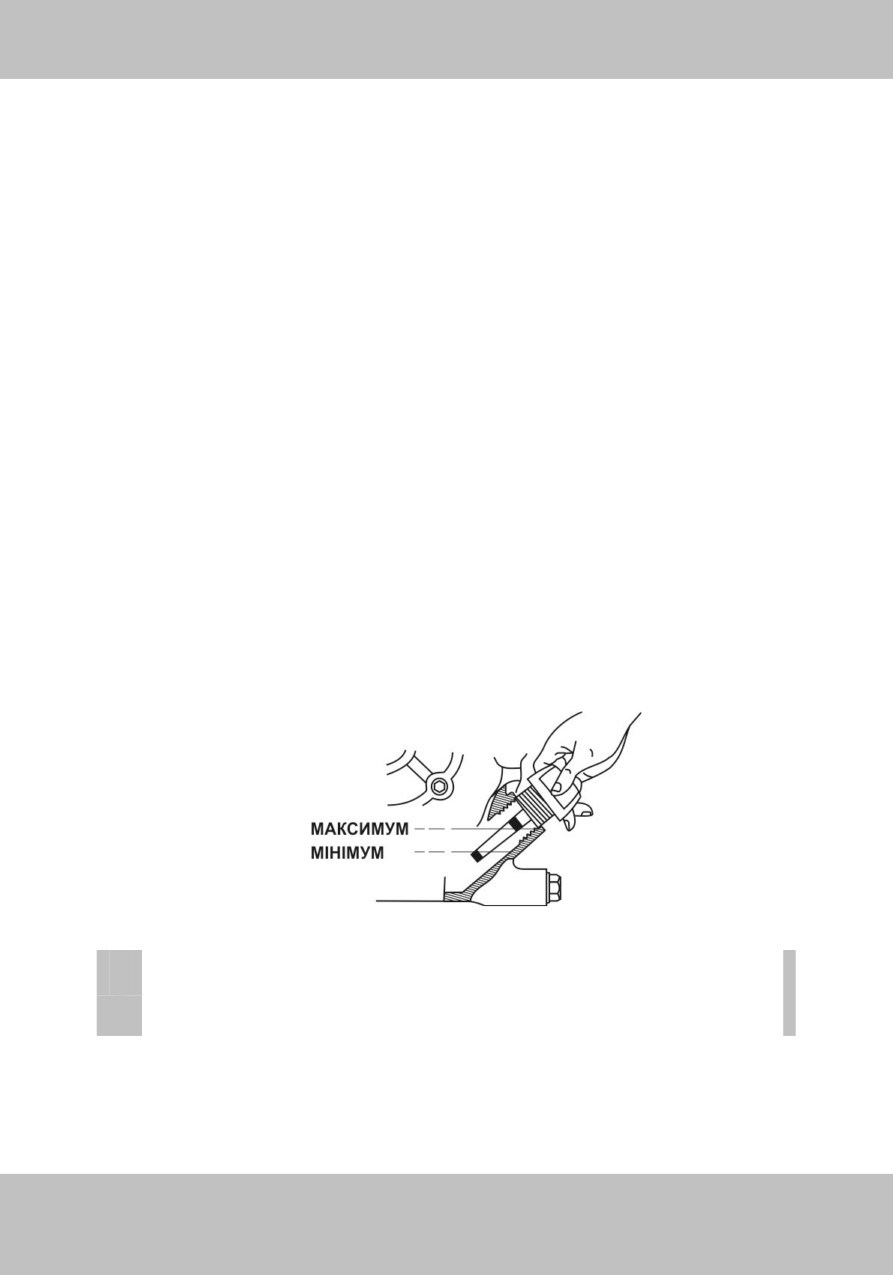 МАКСИМУМ
МІНІМУМ